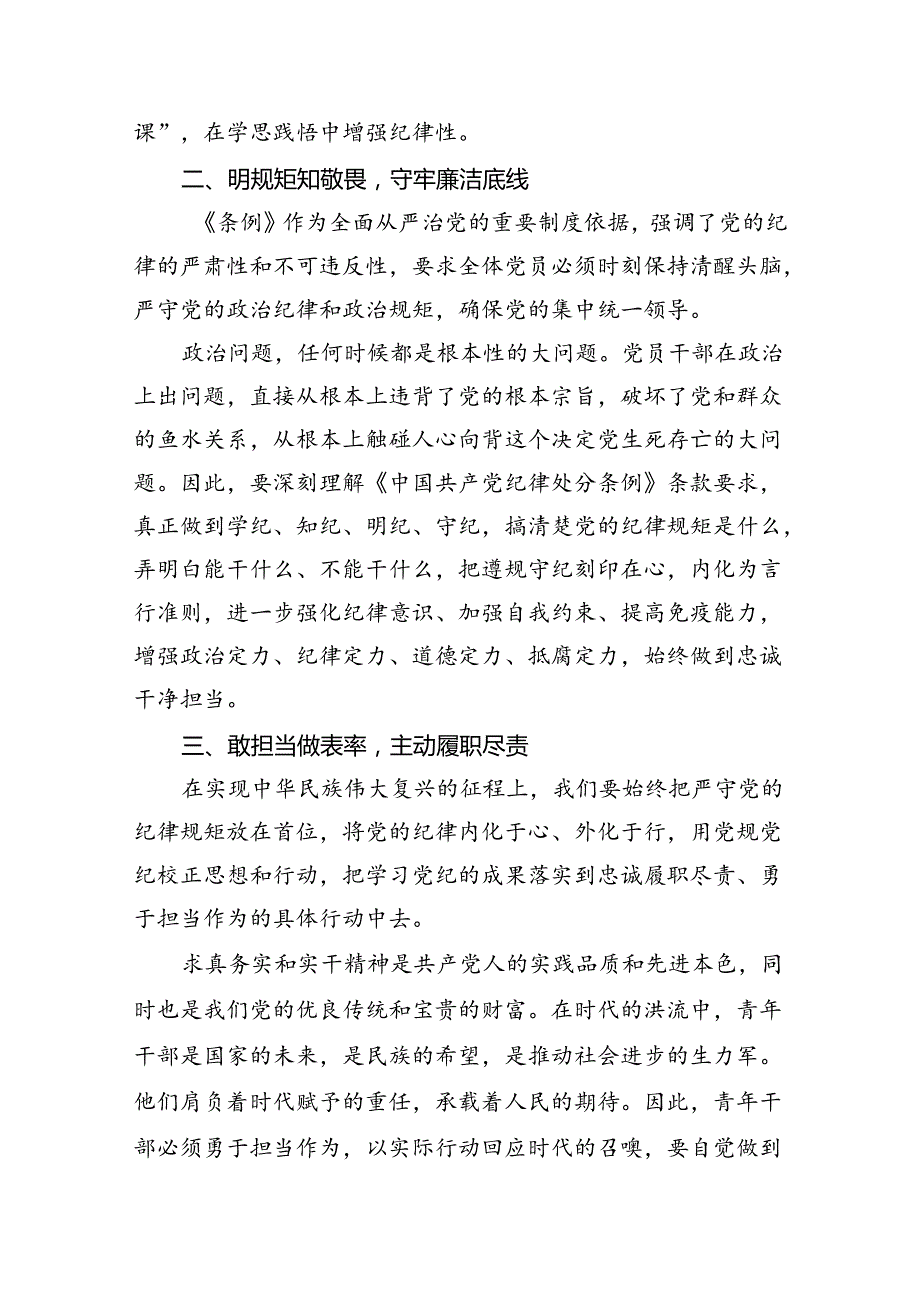 课”，在学思践悟中增强纪律性。

二、明规矩知敬畏，守牢廉洁底线

《条例》作为全面从严治党的重要制度依据，强调了党的纪律的严肃性和不可违反性，要求全体党员必须时刻保持清醒头脑，严守党的政治纪律和政治规矩，确保党的集中统一领导。

政治问题，任何时候都是根本性的大问题。党员干部在政治上出问题，直接从根本上违背了党的根本宗旨，破坏了党和群众的鱼水关系，从根本上触碰人心向背这个决定党生死存亡的大问题。因此，要深刻理解《中国共产党纪律处分条例》条款要求，真正做到学纪、知纪、明纪、守纪，搞清楚党的纪律规矩是什么，弄明白能干什么、不能干什么，把遵规守纪刻印在心，内化为言行准则，进一步强化纪律意识、加强自我约束、提高免疫能力，增强政治定力、纪律定力、道德定力、抵腐定力，始终做到忠诚干净担当。

三、敢担当做表率，主动履职尽责

在实现中华民族伟大复兴的征程上，我们要始终把严守党的纪律规矩放在首位，将党的纪律内化于心、外化于行，用党规党纪校正思想和行动，把学习党纪的成果落实到忠诚履职尽责、勇于担当作为的具体行动中去。

求真务实和实干精神是共产党人的实践品质和先进本色，同时也是我们党的优良传统和宝贵的财富。在时代的洪流中，青年干部是国家的未来，是民族的希望，是推动社会进步的生力军。他们肩负着时代赋予的重任，承载着人民的期待。因此，青年干部必须勇于担当作为，以实际行动回应时代的召唤，要自觉做到